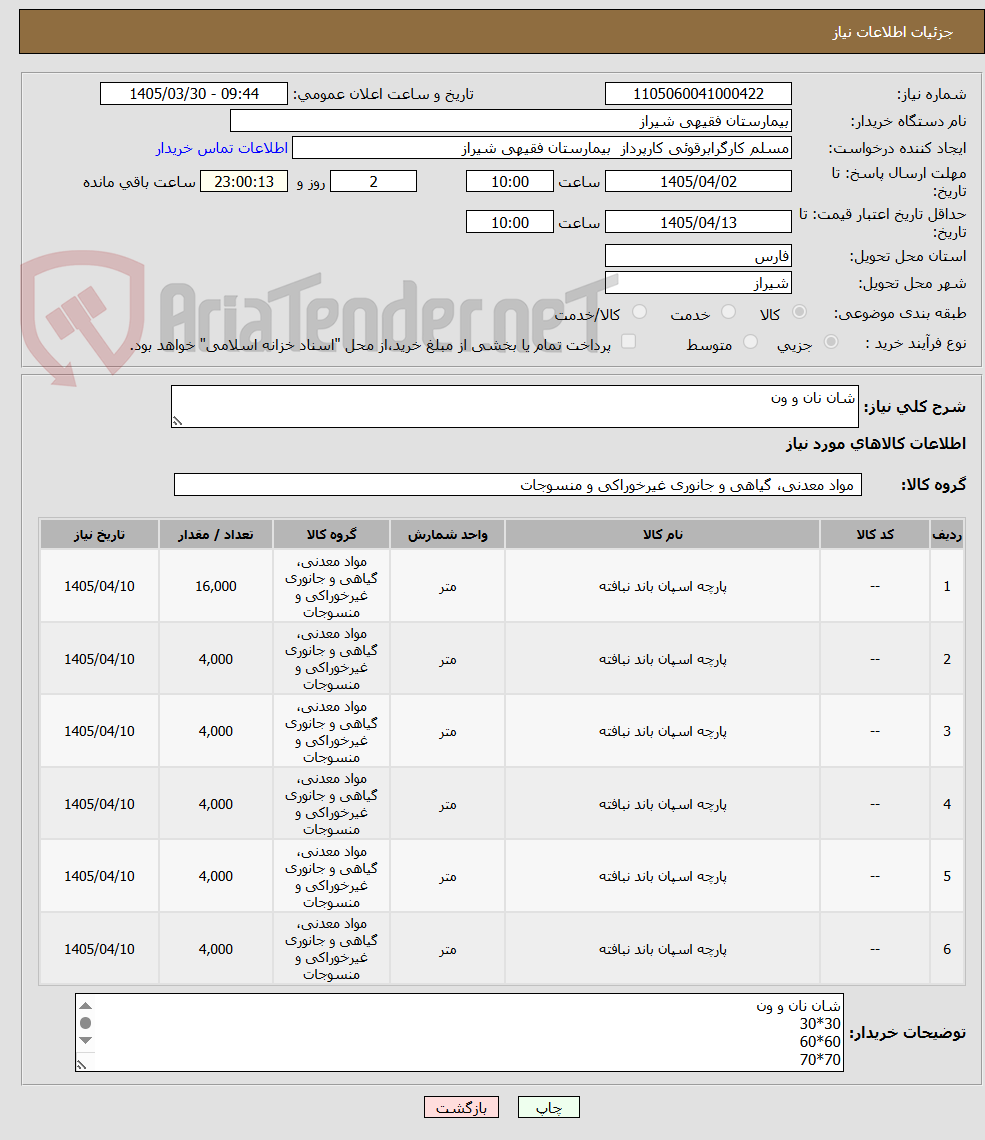 جزئیات اطلاعات نیاز

شماره نیاز: 1105060041000422
تاریخ و ساعت اعلان عمومی: 1405/03/30 - 09:44
نام دستگاه خریدار: بیمارستان فقیهی شیراز
ایجاد کننده درخواست: مسلم کارگرابرقوئی کارپرداز بیمارستان فقیهی شیراز
اطلاعات تماس خریدار
مهلت ارسال پاسخ: تا تاریخ: 1405/04/02 ساعت 10:00 2 روز و 23:00:13 ساعت باقی مانده
حداقل تاریخ اعتبار قیمت: تا تاریخ: 1405/04/13 ساعت 10:00
استان محل تحویل: فارس
شهر محل تحویل: شیراز
طبقه بندی موضوعی: کالا خدمت کالا/خدمت
نوع فرآیند خرید : جزیی متوسط پرداخت تمام یا بخشی از مبلغ خرید،از محل "اسناد خزانه اسلامی" خواهد بود.

AriaTender.neT

شرح کلی نیاز: شان نان و ون

اطلاعات کالاهای مورد نیاز

گروه کالا: مواد معدنی، گیاهی و جانوری غیرخوراکی و منسوجات

| ردیف | کد کالا | نام کالا | واحد شمارش | گروه کالا | تعداد / مقدار | تاریخ نیاز |
|---|---|---|---|---|---|---|
| 1 | -- | پارچه اسپان باند نبافته | متر | مواد معدنی، گیاهی و جانوری غیرخوراکی و منسوجات | 16,000 | 1405/04/10 |
| 2 | -- | پارچه اسپان باند نبافته | متر | مواد معدنی، گیاهی و جانوری غیرخوراکی و منسوجات | 4,000 | 1405/04/10 |
| 3 | -- | پارچه اسپان باند نبافته | متر | مواد معدنی، گیاهی و جانوری غیرخوراکی و منسوجات | 4,000 | 1405/04/10 |
| 4 | -- | پارچه اسپان باند نبافته | متر | مواد معدنی، گیاهی و جانوری غیرخوراکی و منسوجات | 4,000 | 1405/04/10 |
| 5 | -- | پارچه اسپان باند نبافته | متر | مواد معدنی، گیاهی و جانوری غیرخوراکی و منسوجات | 4,000 | 1405/04/10 |
| 6 | -- | پارچه اسپان باند نبافته | متر | مواد معدنی، گیاهی و جانوری غیرخوراکی و منسوجات | 4,000 | 1405/04/10 |

توضیحات خریدار: شان نان و ون
30*30
60*60
70*70

چاپ بازگشت